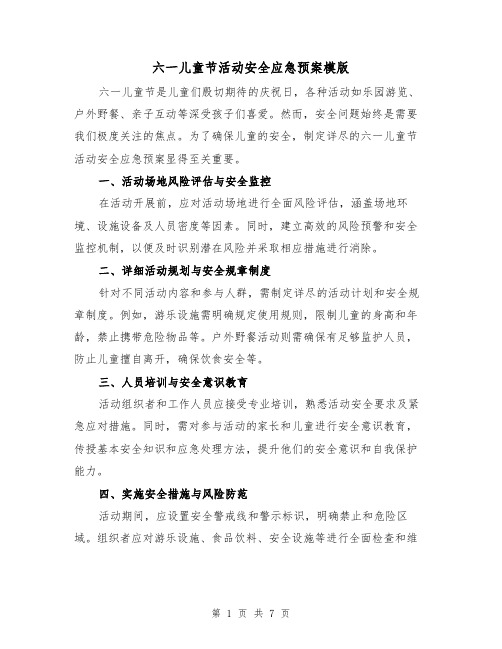 六一儿童节活动安全应急预案模版

六一儿童节是儿童们殷切期待的庆祝日，各种活动如乐园游览、户外野餐、亲子互动等深受孩子们喜爱。然而，安全问题始终是需要我们极度关注的焦点。为了确保儿童的安全，制定详尽的六一儿童节活动安全应急预案显得至关重要。

一、活动场地风险评估与安全监控

在活动开展前，应对活动场地进行全面风险评估，涵盖场地环境、设施设备及人员密度等因素。同时，建立高效的风险预警和安全监控机制，以便及时识别潜在风险并采取相应措施进行消除。

二、详细活动规划与安全规章制度

针对不同活动内容和参与人群，需制定详尽的活动计划和安全规章制度。例如，游乐设施需明确规定使用规则，限制儿童的身高和年龄，禁止携带危险物品等。户外野餐活动则需确保有足够监护人员，防止儿童擅自离开，确保饮食安全等。

三、人员培训与安全意识教育

活动组织者和工作人员应接受专业培训，熟悉活动安全要求及紧急应对措施。同时，需对参与活动的家长和儿童进行安全意识教育，传授基本安全知识和应急处理方法，提升他们的安全意识和自我保护能力。

四、实施安全措施与风险防范

活动期间，应设置安全警戒线和警示标识，明确禁止和危险区域。组织者应对游乐设施、食品饮料、安全设施等进行全面检查和维

第 1 页 共 7 页